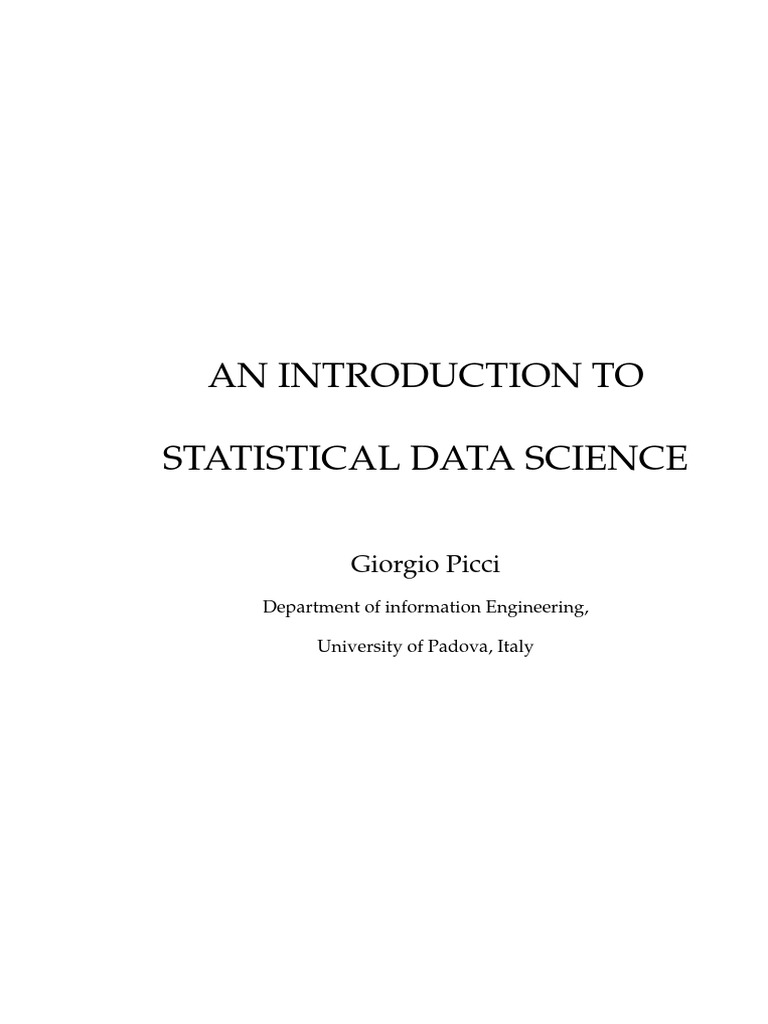 AN INTRODUCTION TO

STATISTICAL DATA SCIENCE

Giorgio Picci

Department of information Engineering,

University of Padova, Italy